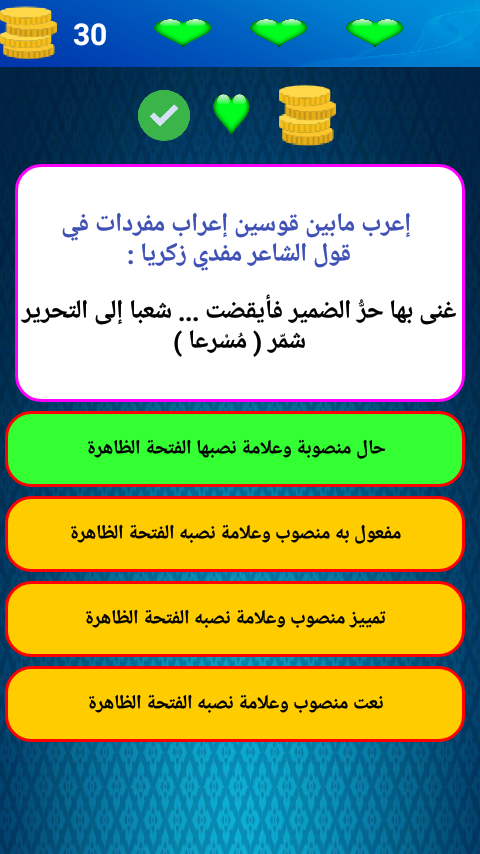 30

إعرب مابين قوسين إعراب مفردات في قول الشاعر مفدي زكريا :

غنى بها حرُّ الضمير فأيقضت ... شعبا إلى التحرير شمّر ( مُسْرعا )

حال منصوبة وعلامة نصبها الفتحة الظاهرة

مفعول به منصوب وعلامة نصبه الفتحة الظاهرة

تمييز منصوب وعلامة نصبه الفتحة الظاهرة

نعت منصوب وعلامة نصبه الفتحة الظاهرة